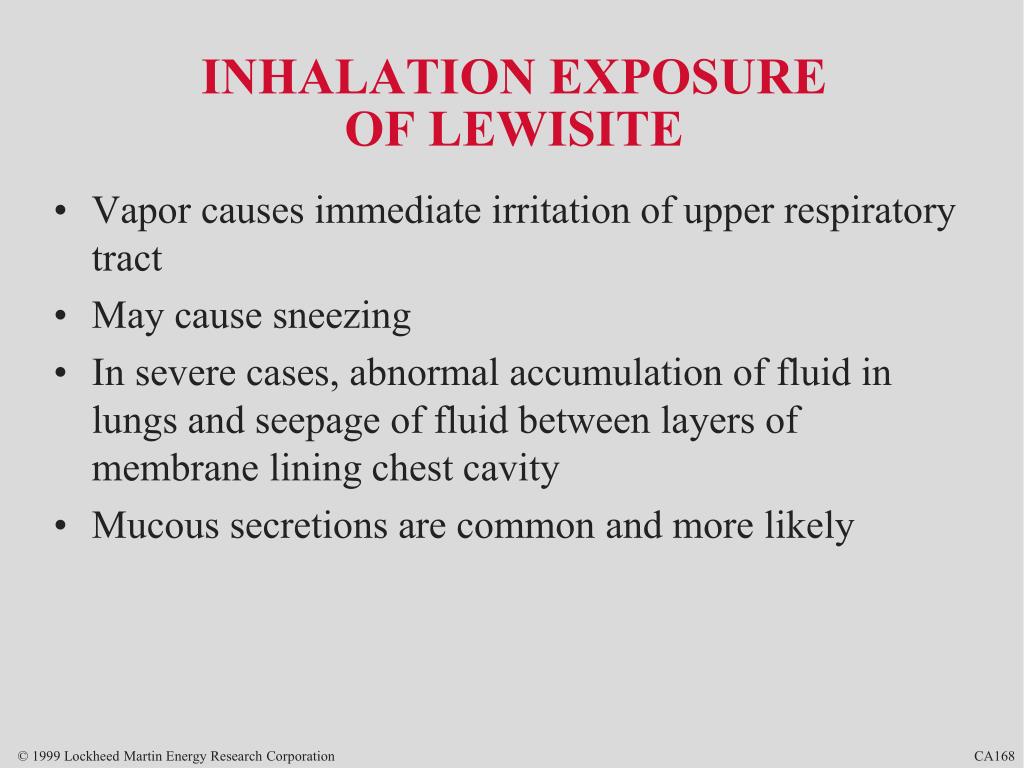 INHALATION EXPOSURE
OF LEWISITE

• Vapor causes immediate irritation of upper respiratory tract
• May cause sneezing
• In severe cases, abnormal accumulation of fluid in lungs and seepage of fluid between layers of membrane lining chest cavity
• Mucous secretions are common and more likely

© 1999 Lockheed Martin Energy Research Corporation

CA168